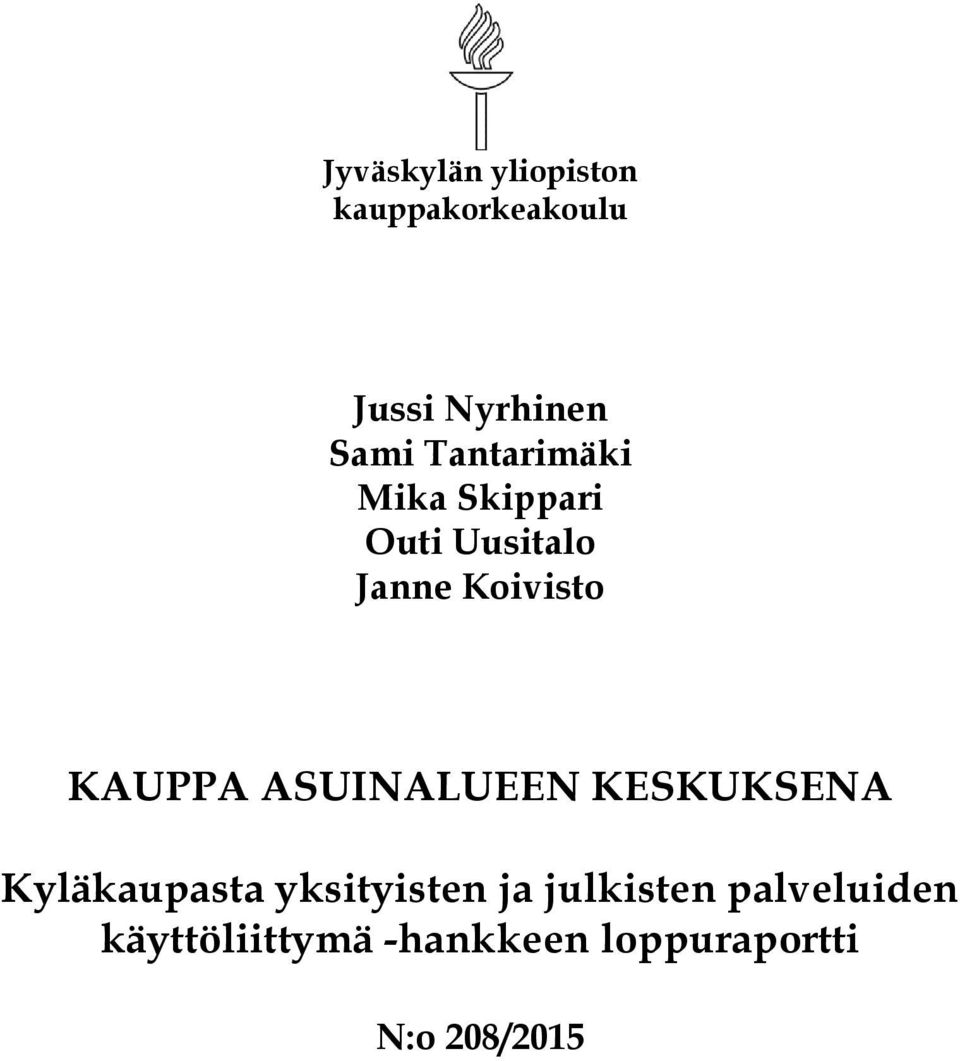 Jyväskylän yliopiston
kauppakorkeakoulu

Jussi Nyrhinen
Sami Tantarimäki
Mika Skippari
Outi Uusitalo
Janne Koivisto

KAUPPA ASUINALUEEN KESKUKSENA

Kyläkaupasta yksityisten ja julkisten palveluiden käyttöliittymä -hankkeen loppuraportti

N:o 208/2015